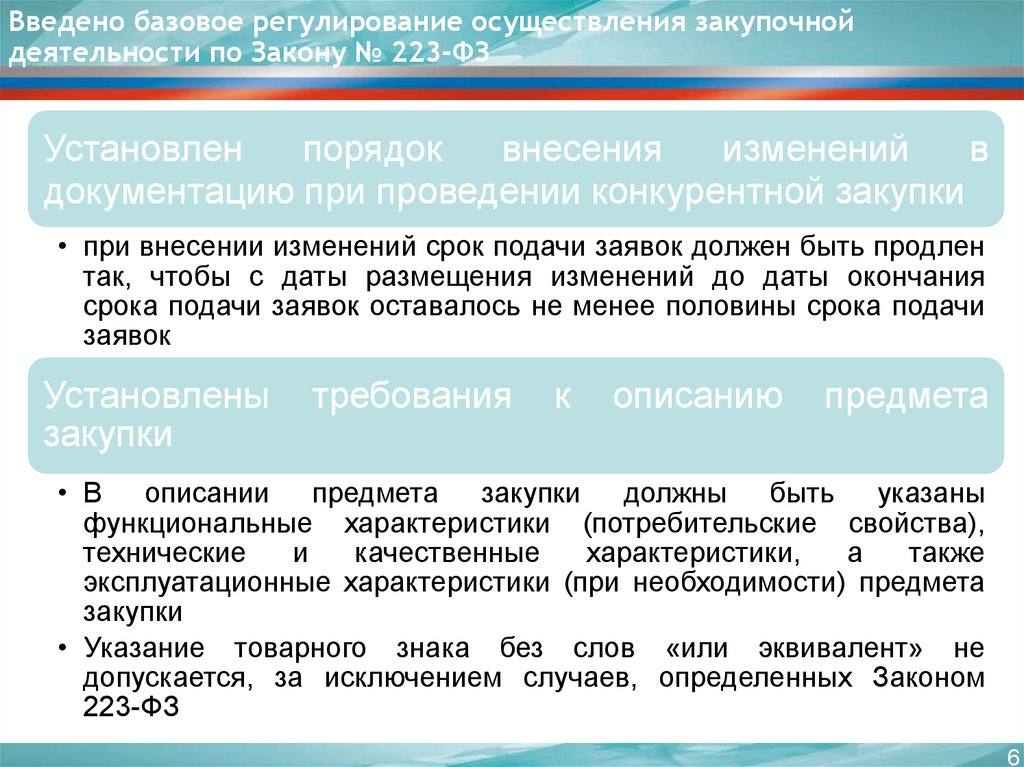 Введено базовое регулирование осуществления закупочной деятельности по Закону № 223-ФЗ

Установлен порядок внесения изменений в документацию при проведении конкурентной закупки

• при внесении изменений срок подачи заявок должен быть продлен так, чтобы с даты размещения изменений до даты окончания срока подачи заявок оставалось не менее половины срока подачи заявок

Установлены требования к описанию предмета закупки

• В описании предмета закупки должны быть указаны функциональные характеристики (потребительские свойства), технические и качественные характеристики, а также эксплуатационные характеристики (при необходимости) предмета закупки

• Указание товарного знака без слов «или эквивалент» не допускается, за исключением случаев, определенных Законом 223-ФЗ

6